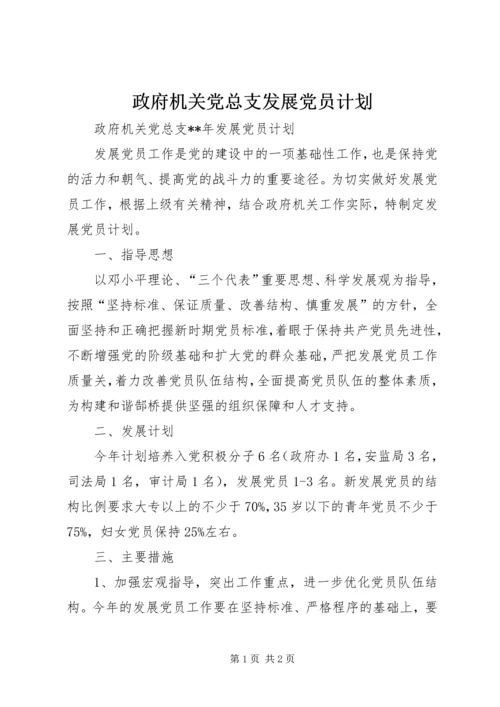 政府机关党总支发展党员计划

政府机关党总支**年发展党员计划

发展党员工作是党的建设中的一项基础性工作，也是保持党的活力和朝气、提高党的战斗力的重要途径。为切实做好发展党员工作，根据上级有关精神，结合政府机关工作实际，特制定发展党员计划。

一、指导思想

以邓小平理论、“三个代表”重要思想、科学发展观为指导，按照“坚持标准、保证质量、改善结构、慎重发展”的方针，全面坚持和正确把握新时期党员标准，着眼于保持共产党员先进性，不断增强党的阶级基础和扩大党的群众基础，严把发展党员工作质量关，着力改善党员队伍结构，全面提高党员队伍的整体素质，为构建和谐部桥提供坚强的组织保障和人才支持。

二、发展计划

今年计划培养入党积极分子6名(政府办1名，安监局3名，司法局1名，审计局1名)，发展党员1-3名。新发展党员的结构比例要求大专以上的不少于70%，35岁以下的青年党员不少于75%，妇女党员保持25%左右。

三、主要措施

1、加强宏观指导，突出工作重点，进一步优化党员队伍结构。今年的发展党员工作要在坚持标准、严格程序的基础上，要

第1页 共2页